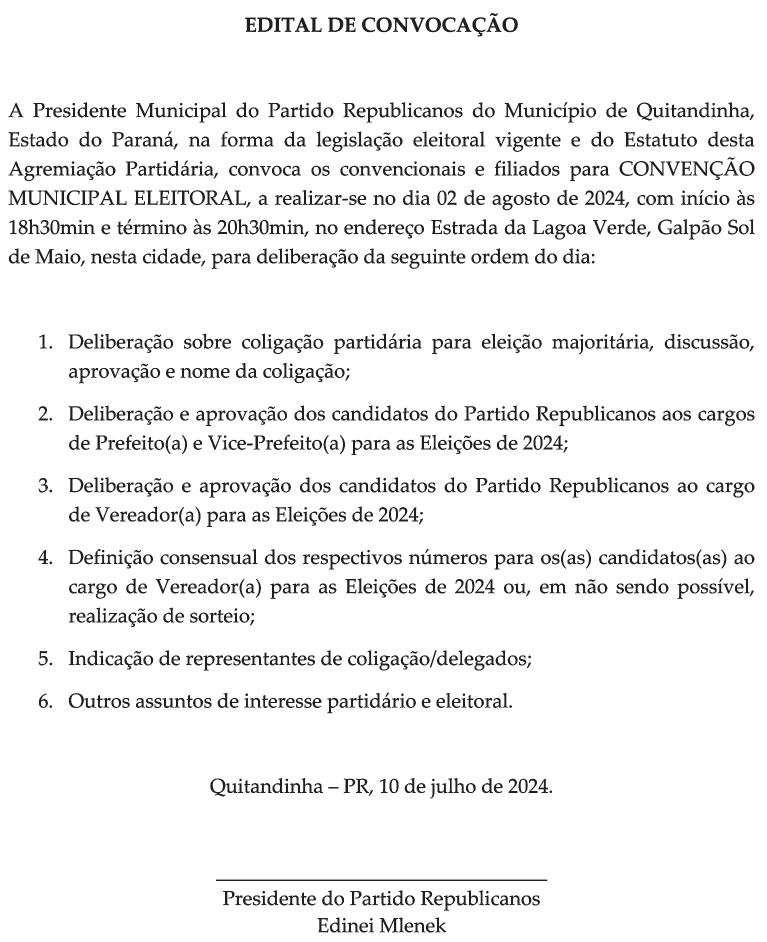 EDITAL DE CONVOCAÇÃO

A Presidente Municipal do Partido Republicanos do Município de Quitandinha, Estado do Paraná, na forma da legislação eleitoral vigente e do Estatuto desta Agremiação Partidária, convoca os convencionais e filiados para CONVENÇÃO MUNICIPAL ELEITORAL, a realizar-se no dia 02 de agosto de 2024, com início às 18h30min e término às 20h30min, no endereço Estrada da Lagoa Verde, Galpão Sol de Maio, nesta cidade, para deliberação da seguinte ordem do dia:

1. Deliberação sobre coligação partidária para eleição majoritária, discussão, aprovação e nome da coligação;

2. Deliberação e aprovação dos candidatos do Partido Republicanos aos cargos de Prefeito(a) e Vice-Prefeito(a) para as Eleições de 2024;

3. Deliberação e aprovação dos candidatos do Partido Republicanos ao cargo de Vereador(a) para as Eleições de 2024;

4. Definição consensual dos respectivos números para os(as) candidatos(as) ao cargo de Vereador(a) para as Eleições de 2024 ou, em não sendo possível, realização de sorteio;

5. Indicação de representantes de coligação/delegados;

6. Outros assuntos de interesse partidário e eleitoral.

Quitandinha – PR, 10 de julho de 2024.

Presidente do Partido Republicanos
Edinei Mlenek